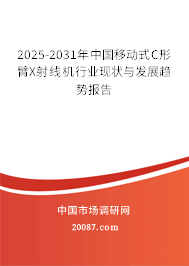 2025-2031年中国移动式C形臂X射线机行业现状与发展趋势报告

中国市场调研网

20087.com